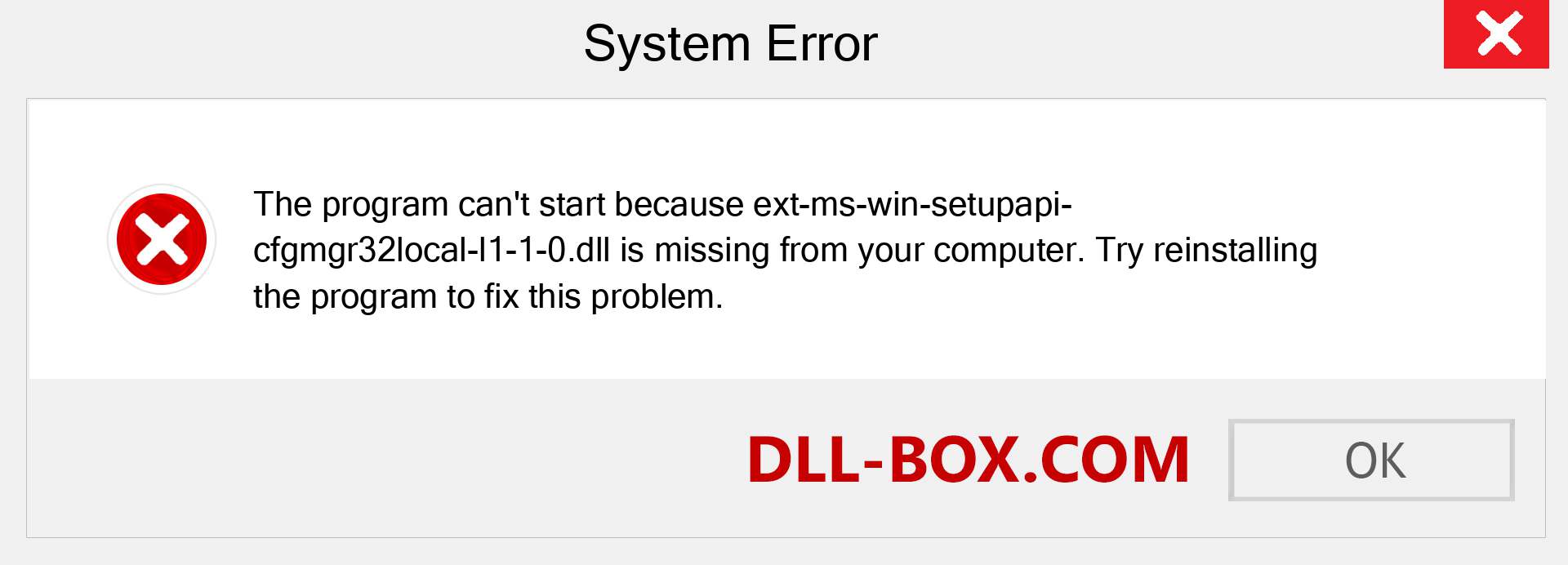 System Error

The program can't start because ext-ms-win-setupapi-cfgmgr32local-l1-1-0.dll is missing from your computer. Try reinstalling the program to fix this problem.

DLL-BOX.COM

OK